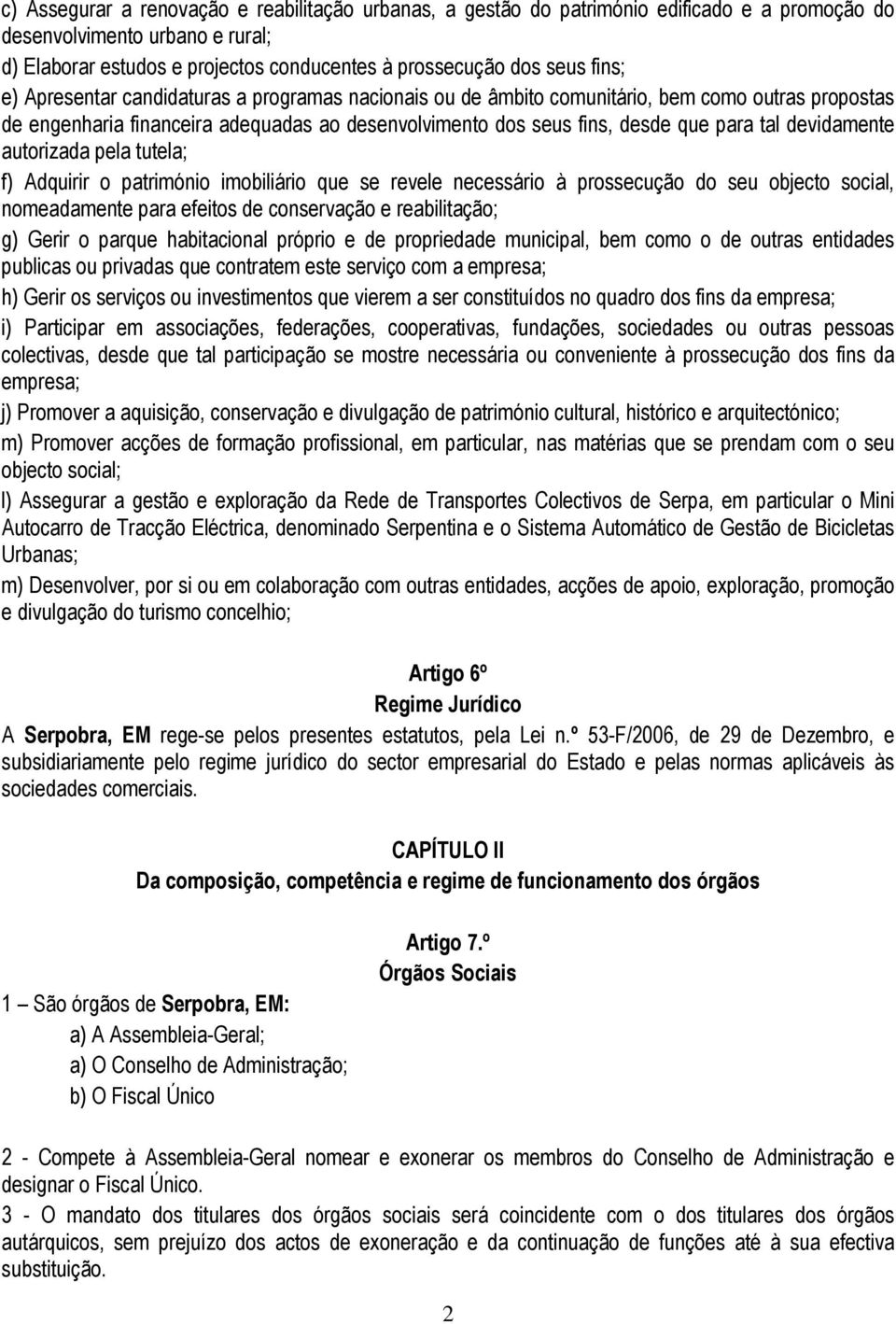 c) Assegurar a renovação e reabilitação urbanas, a gestão do património edificado e a promoção do desenvolvimento urbano e rural;
d) Elaborar estudos e projectos conducentes à prossecução dos seus fins;
e) Apresentar candidaturas a programas nacionais ou de âmbito comunitário, bem como outras propostas de engenharia financeira adequadas ao desenvolvimento dos seus fins, desde que para tal devidamente autorizada pela tutela;
f) Adquirir o património imobiliário que se revele necessário à prossecução do seu objecto social, nomeadamente para efeitos de conservação e reabilitação;
g) Gerir o parque habitacional próprio e de propriedade municipal, bem como o de outras entidades publicas ou privadas que contratem este serviço com a empresa;
h) Gerir os serviços ou investimentos que vierem a ser constituídos no quadro dos fins da empresa;
i) Participar em associações, federações, cooperativas, fundações, sociedades ou outras pessoas colectivas, desde que tal participação se mostre necessária ou conveniente à prossecução dos fins da empresa;
j) Promover a aquisição, conservação e divulgação de património cultural, histórico e arquitectónico;
m) Promover acções de formação profissional, em particular, nas matérias que se prendam com o seu objecto social;
l) Assegurar a gestão e exploração da Rede de Transportes Colectivos de Serpa, em particular o Mini Autocarro de Tracção Eléctrica, denominado Serpentina e o Sistema Automático de Gestão de Bicicletas Urbanas;
m) Desenvolver, por si ou em colaboração com outras entidades, acções de apoio, exploração, promoção e divulgação do turismo concelhio;

Artigo 6º
Regime Jurídico
A Serpobra, EM rege-se pelos presentes estatutos, pela Lei n.º 53-F/2006, de 29 de Dezembro, e subsidiariamente pelo regime jurídico do sector empresarial do Estado e pelas normas aplicáveis às sociedades comerciais.

CAPÍTULO II
Da composição, competência e regime de funcionamento dos órgãos

Artigo 7.º
Órgãos Sociais
1 – São órgãos de Serpobra, EM:
a) A Assembleia-Geral;
a) O Conselho de Administração;
b) O Fiscal Único

2 - Compete à Assembleia-Geral nomear e exonerar os membros do Conselho de Administração e designar o Fiscal Único.
3 - O mandato dos titulares dos órgãos sociais será coincidente com o dos titulares dos órgãos autárquicos, sem prejuízo dos actos de exoneração e da continuação de funções até à sua efectiva substituição.

2